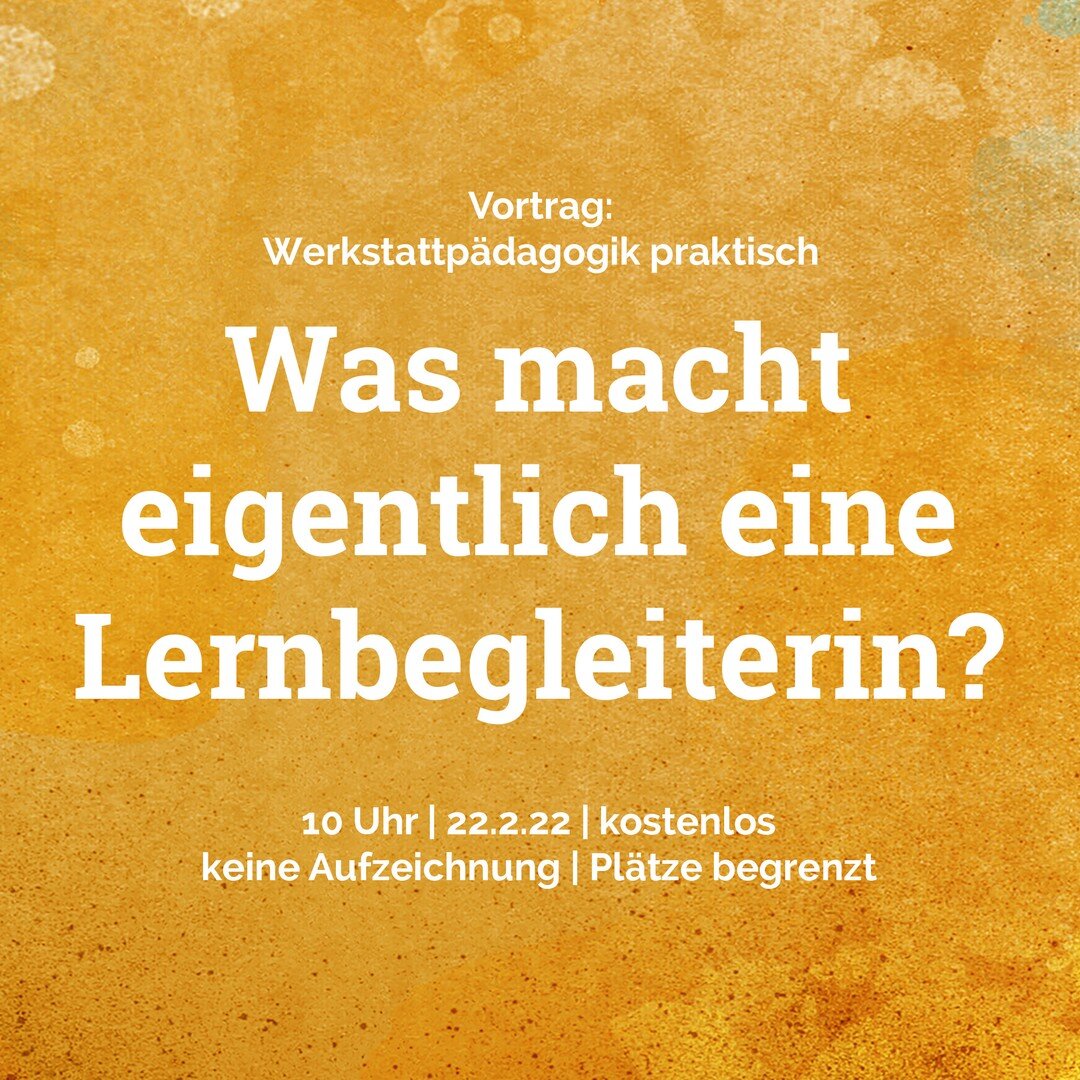 Vortrag:
Werkstattpädagogik praktisch

Was macht eigentlich eine Lernbegleiterin?

10 Uhr | 22.2.22 | kostenlos
keine Aufzeichnung | Plätze begrenzt